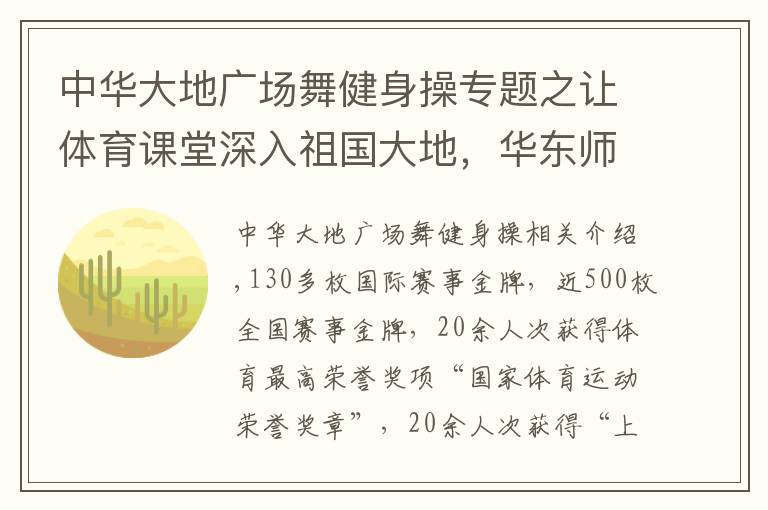 中华大地广场舞健身操专题之让体育课堂深入祖国大地，华东师

中华大地广场舞健身操相关介绍，130多枚国际赛事金牌，近500枚全国赛事金牌，20余人次获得体育最高荣誉奖项“国家体育运动荣誉奖章”，20余人次获得“上